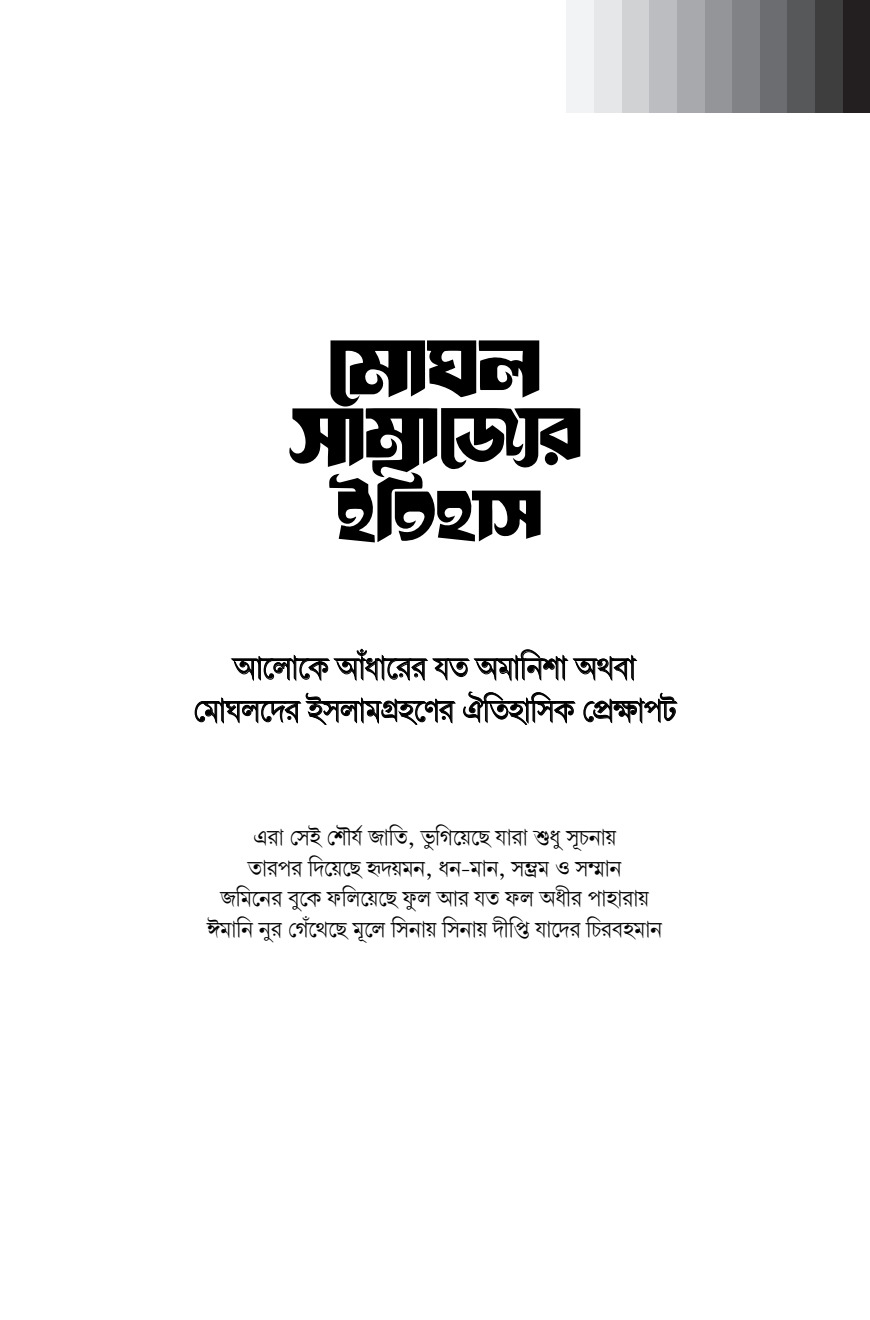 মোঘল
সাম্রাজ্যের
ইতিহাস

আলোকে আঁধারের যত অমানিশা অথবা
মোঘলদের ইসলামগ্রহণের ঐতিহাসিক প্রেক্ষাপট

এরা সেই শৌর্য জাতি, ভুগিয়েছে যারা শুধু সূচনায়
তারপর দিয়েছে হৃদয়মন, ধন-মান, সম্ভ্রম ও সম্মান
জমিনের বুকে ফলিয়েছে ফুল আর যত ফল অধীর পাহারায়
ঈমানি নুর গেঁথেছে মূলে সিনায় সিনায় দীপ্তি যাদের চিরবহমান